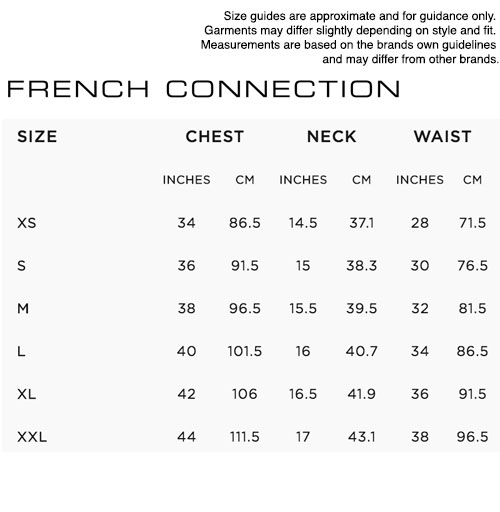 Size guides are approximate and for guidance only. Garments may differ slightly depending on style and fit. Measurements are based on the brands own guidelines and may differ from other brands.

FRENCH CONNECTION

| SIZE | CHEST | | NECK | | WAIST | |
|---|---|---|---|---|---|---|
| | INCHES | CM | INCHES | CM | INCHES | CM |
| XS | 34 | 86.5 | 14.5 | 37.1 | 28 | 71.5 |
| S | 36 | 91.5 | 15 | 38.3 | 30 | 76.5 |
| M | 38 | 96.5 | 15.5 | 39.5 | 32 | 81.5 |
| L | 40 | 101.5 | 16 | 40.7 | 34 | 86.5 |
| XL | 42 | 106 | 16.5 | 41.9 | 36 | 91.5 |
| XXL | 44 | 111.5 | 17 | 43.1 | 38 | 96.5 |